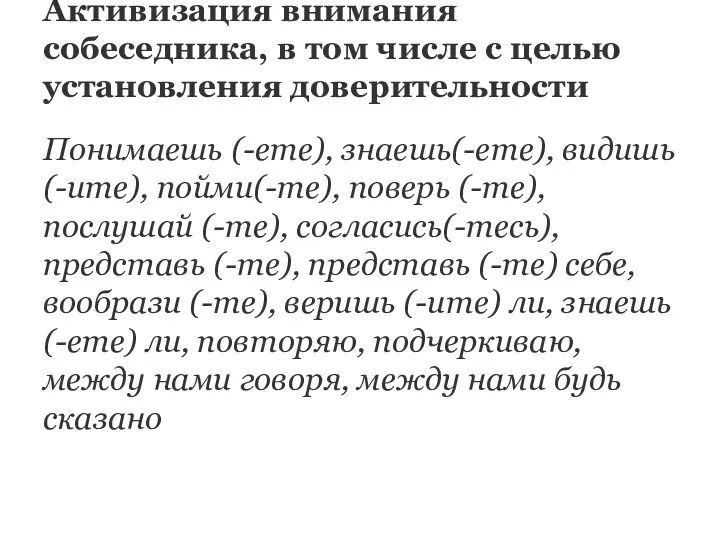 Активизация внимания собеседника, в том числе с целью установления доверительности

Понимаешь (-ете), знаешь(-ете), видишь (-ите), пойми(-те), поверь (-те), послушай (-те), согласись(-тесь), представь (-те), представь (-те) себе, вообрази (-те), веришь (-ите) ли, знаешь (-ете) ли, повторяю, подчеркиваю, между нами говоря, между нами будь сказано